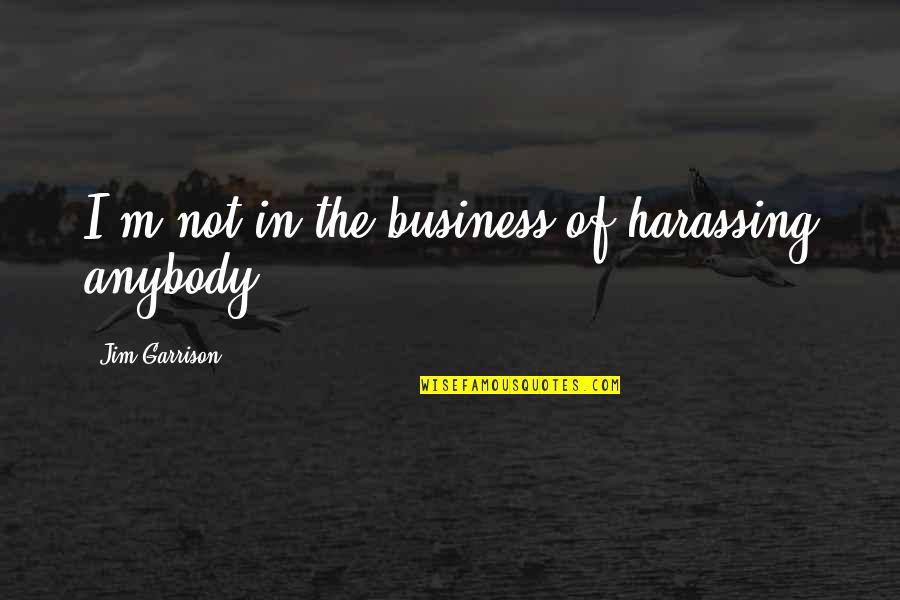 I'm not in the business of harassing anybody.

Jim Garrison

WISEFAMOUSQUOTES.COM